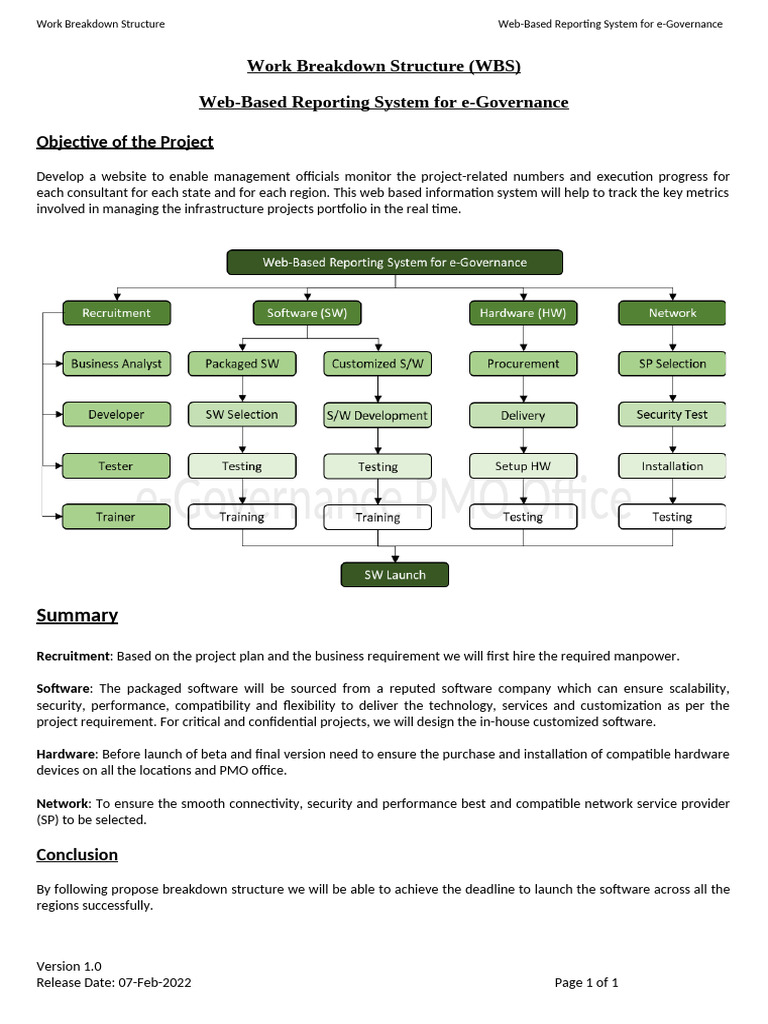 Work Breakdown Structure

Web-Based Reporting System for e-Governance

Work Breakdown Structure (WBS)

Web-Based Reporting System for e-Governance

Objective of the Project

Develop a website to enable management officials monitor the project-related numbers and execution progress for each consultant for each state and for each region. This web based information system will help to track the key metrics involved in managing the infrastructure projects portfolio in the real time.

Web-Based Reporting System for e-Governance

Recruitment

Business Analyst

Developer

Tester

Trainer

Software (SW)

Packaged SW

SW Selection

Testing

Training

Customized S/W

S/W Development

Testing

Training

Hardware (HW)

Procurement

Delivery

Setup HW

Testing

Network

SP Selection

Security Test

Installation

Testing

SW Launch

e-Governance PMO Office

Summary

Recruitment: Based on the project plan and the business requirement we will first hire the required manpower.

Software: The packaged software will be sourced from a reputed software company which can ensure scalability, security, performance, compatibility and flexibility to deliver the technology, services and customization as per the project requirement. For critical and confidential projects, we will design the in-house customized software.

Hardware: Before launch of beta and final version need to ensure the purchase and installation of compatible hardware devices on all the locations and PMO office.

Network: To ensure the smooth connectivity, security and performance best and compatible network service provider (SP) to be selected.

Conclusion

By following propose breakdown structure we will be able to achieve the deadline to launch the software across all the regions successfully.

Version 1.0
Release Date: 07-Feb-2022

Page 1 of 1